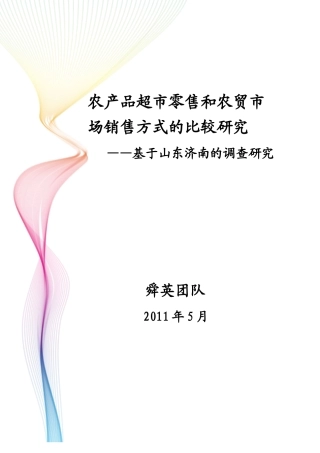 农产品超市零售和农贸市场销售方式的比较研究

——基于山东济南的调查研究

舜英团队

2011 年 5 月